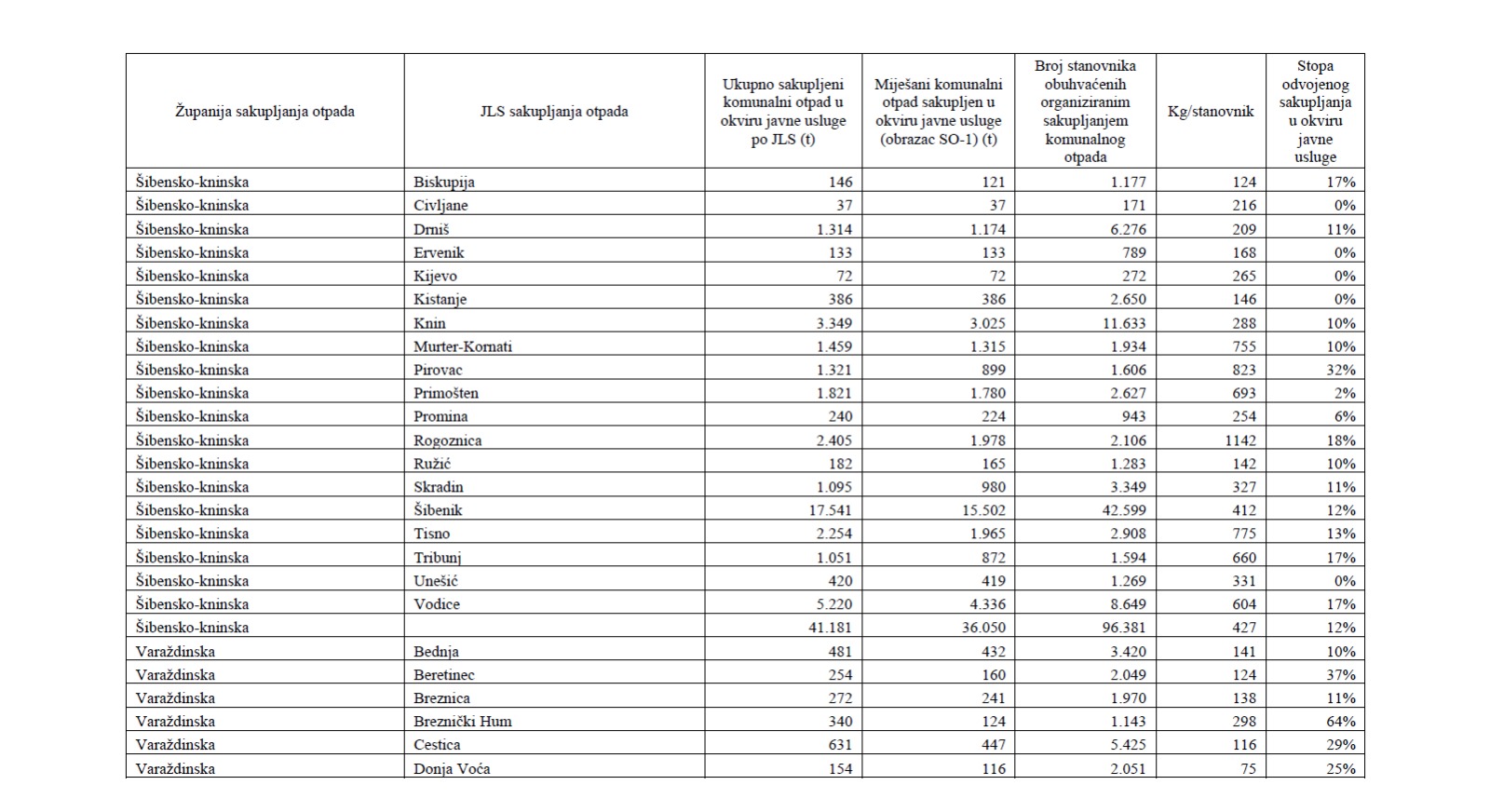 | Županija sakupljanja otpada | JLS sakupljanja otpada | Ukupno sakupljeni komunalni otpad u okviru javne usluge po JLS (t) | Miješani komunalni otpad sakupljen u okviru javne usluge (obrazac SO-1) (t) | Broj stanovnika obuhvaćenih organiziranim sakupljanjem komunalnog otpada | Kg/stanovnik | Stopa odvojenog sakupljanja u okviru javne usluge |
|---|---|---|---|---|---|---|
| Šibensko-kninska | Biskupija | 146 | 121 | 1.177 | 124 | 17% |
| Šibensko-kninska | Civljane | 37 | 37 | 171 | 216 | 0% |
| Šibensko-kninska | Drniš | 1.314 | 1.174 | 6.276 | 209 | 11% |
| Šibensko-kninska | Ervenik | 133 | 133 | 789 | 168 | 0% |
| Šibensko-kninska | Kijevo | 72 | 72 | 272 | 265 | 0% |
| Šibensko-kninska | Kistanje | 386 | 386 | 2.650 | 146 | 0% |
| Šibensko-kninska | Knin | 3.349 | 3.025 | 11.633 | 288 | 10% |
| Šibensko-kninska | Murter-Kornati | 1.459 | 1.315 | 1.934 | 755 | 10% |
| Šibensko-kninska | Pirovac | 1.321 | 899 | 1.606 | 823 | 32% |
| Šibensko-kninska | Primošten | 1.821 | 1.780 | 2.627 | 693 | 2% |
| Šibensko-kninska | Promina | 240 | 224 | 943 | 254 | 6% |
| Šibensko-kninska | Rogoznica | 2.405 | 1.978 | 2.106 | 1142 | 18% |
| Šibensko-kninska | Ružić | 182 | 165 | 1.283 | 142 | 10% |
| Šibensko-kninska | Skradin | 1.095 | 980 | 3.349 | 327 | 11% |
| Šibensko-kninska | Šibenik | 17.541 | 15.502 | 42.599 | 412 | 12% |
| Šibensko-kninska | Tisno | 2.254 | 1.965 | 2.908 | 775 | 13% |
| Šibensko-kninska | Tribunj | 1.051 | 872 | 1.594 | 660 | 17% |
| Šibensko-kninska | Unešić | 420 | 419 | 1.269 | 331 | 0% |
| Šibensko-kninska | Vodice | 5.220 | 4.336 | 8.649 | 604 | 17% |
| Šibensko-kninska | | 41.181 | 36.050 | 96.381 | 427 | 12% |
| Varaždinska | Bednja | 481 | 432 | 3.420 | 141 | 10% |
| Varaždinska | Beretinec | 254 | 160 | 2.049 | 124 | 37% |
| Varaždinska | Breznica | 272 | 241 | 1.970 | 138 | 11% |
| Varaždinska | Breznički Hum | 340 | 124 | 1.143 | 298 | 64% |
| Varaždinska | Cestica | 631 | 447 | 5.425 | 116 | 29% |
| Varaždinska | Donja Voća | 154 | 116 | 2.051 | 75 | 25% |